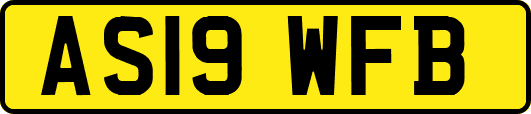 AS19 WFB